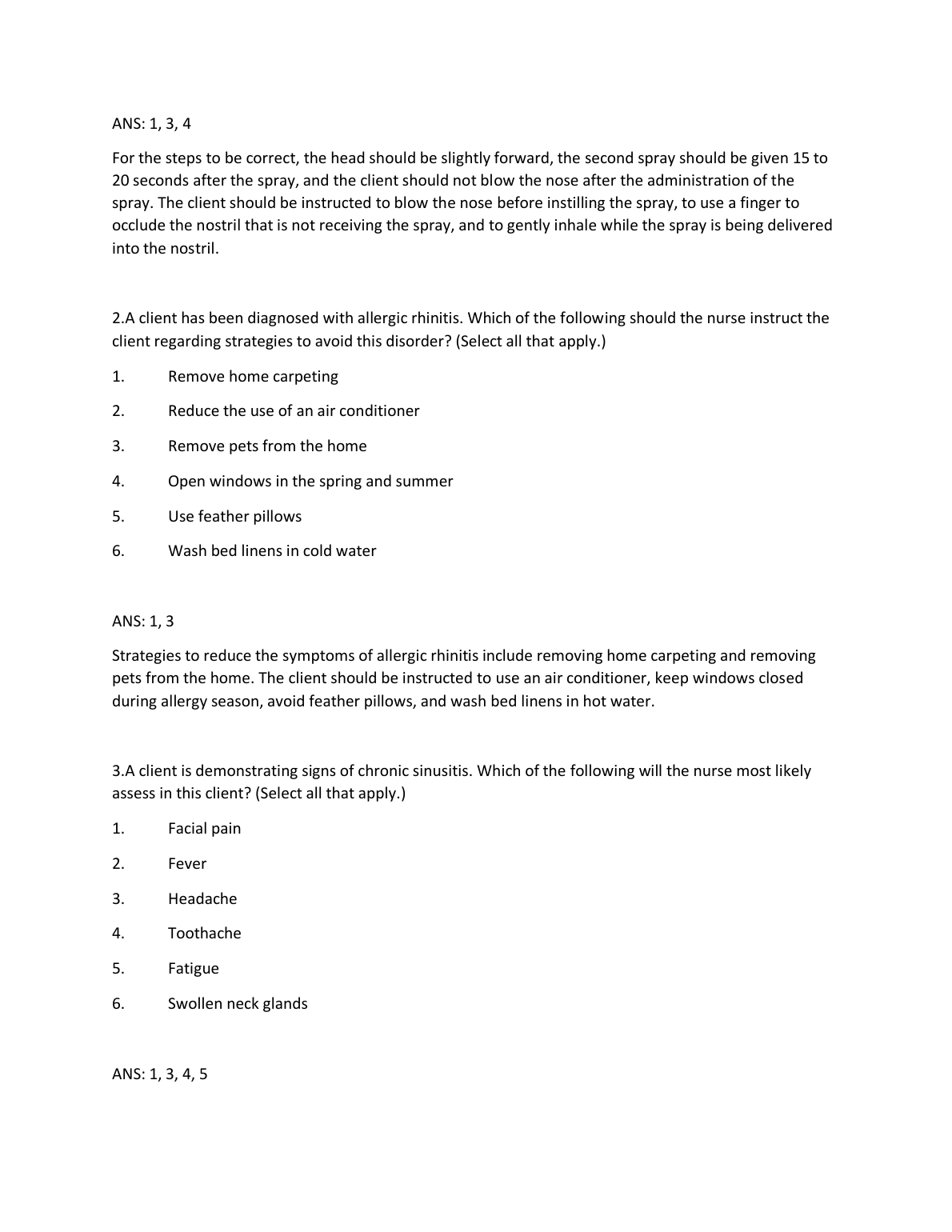 ANS: 1, 3, 4

For the steps to be correct, the head should be slightly forward, the second spray should be given 15 to 20 seconds after the spray, and the client should not blow the nose after the administration of the spray. The client should be instructed to blow the nose before instilling the spray, to use a finger to occlude the nostril that is not receiving the spray, and to gently inhale while the spray is being delivered into the nostril.

2.A client has been diagnosed with allergic rhinitis. Which of the following should the nurse instruct the client regarding strategies to avoid this disorder? (Select all that apply.)

1. Remove home carpeting

2. Reduce the use of an air conditioner

3. Remove pets from the home

4. Open windows in the spring and summer

5. Use feather pillows

6. Wash bed linens in cold water

ANS: 1, 3

Strategies to reduce the symptoms of allergic rhinitis include removing home carpeting and removing pets from the home. The client should be instructed to use an air conditioner, keep windows closed during allergy season, avoid feather pillows, and wash bed linens in hot water.

3.A client is demonstrating signs of chronic sinusitis. Which of the following will the nurse most likely assess in this client? (Select all that apply.)

1. Facial pain

2. Fever

3. Headache

4. Toothache

5. Fatigue

6. Swollen neck glands

ANS: 1, 3, 4, 5